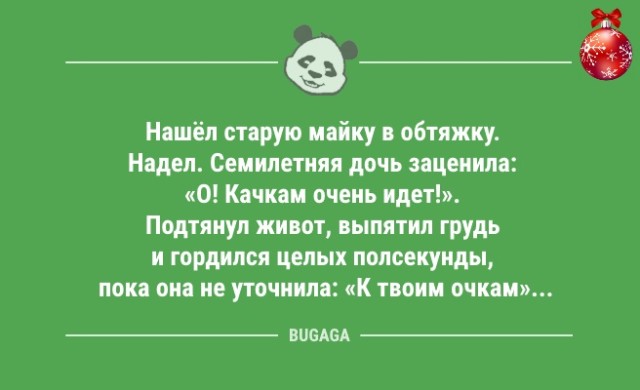 Нашёл старую майку в обтяжку. Надел. Семилетняя дочь заценила: «О! Качкам очень идет!». Подтянул живот, выпятил грудь и гордился целых полсекунды, пока она не уточнила: «К твоим очкам»...

BUGAGA